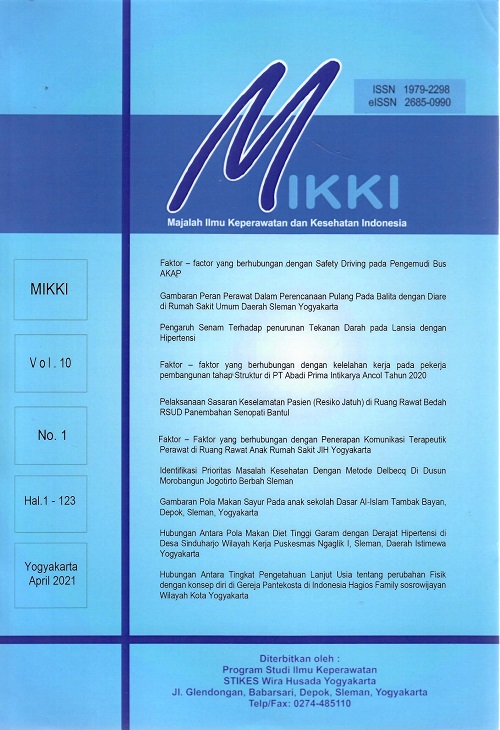 ISSN 1979-2298
eISSN 2685-0990

MIKKI

Majalah Ilmu Keperawatan dan Kesehatan Indonesia

MIKKI

Vol. 10

No. 1

Hal.1 - 123

Yogyakarta
April 2021

Faktor – factor yang berhubungan dengan Safety Driving pada Pengemudi Bus AKAP

Gambaran Peran Perawat Dalam Perencanaan Pulang Pada Balita dengan Diare di Rumah Sakit Umum Daerah Sleman Yogyakarta

Pengaruh Senam Terhadap penurunan Tekanan Darah pada Lansia dengan Hipertensi

Faktor – faktor yang berhubungan dengan kelelahan kerja pada pekerja pembangunan tahap Struktur di PT Abadi Prima Intikarya Ancol Tahun 2020

Pelaksanaan Sasaran Keselamatan Pasien (Resiko Jatuh) di Ruang Rawat Bedah RSUD Panembahan Senopati Bantul

Faktor – Faktor yang berhubungan dengan Penerapan Komunikasi Terapeutik Perawat di Ruang Rawat Anak Rumah Sakit JIH Yogyakarta

Identifikasi Prioritas Masalah Kesehatan Dengan Metode Delbecq Di Dusun Morobangun Jogotirto Berbah Sleman

Gambaran Pola Makan Sayur Pada anak sekolah Dasar Al-Islam Tambak Bayan, Depok, Sleman, Yogyakarta

Hubungan Antara Pola Makan Diet Tinggi Garam dengan Derajat Hipertensi di Desa Sinduharjo Wilayah Kerja Puskesmas Ngaglik I, Sleman, Daerah Istimewa Yogyakarta

Hubungan Antara Tingkat Pengetahuan Lanjut Usia tentang perubahan Fisik dengan konsep diri di Gereja Pantekosta di Indonesia Hagios Family sosrowijayan Wilayah Kota Yogyakarta

Diterbitkan oleh :
Program Studi Ilmu Keperawatan
STIKES Wira Husada Yogyakarta
Jl. Glendongan, Babarsari, Depok, Sleman, Yogyakarta
Telp/Fax: 0274-485110